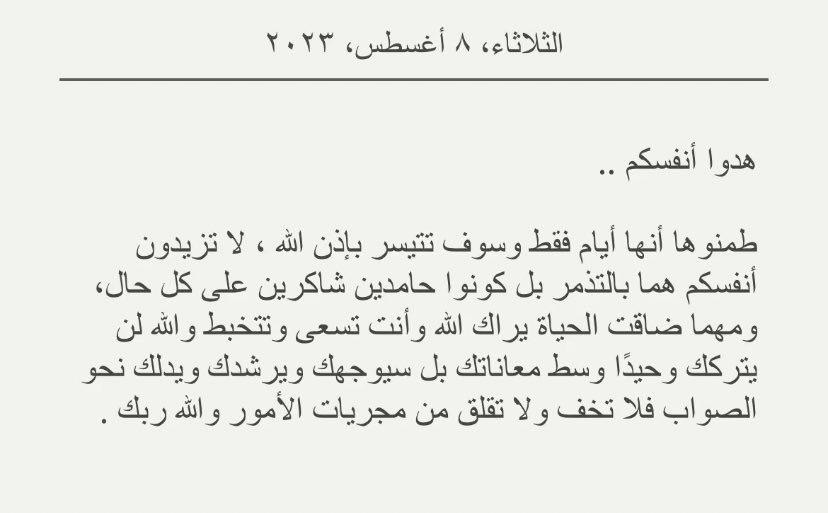 الثلاثاء، ٨ أغسطس، ٢٠٢٣

هدوا أنفسكم ..

طمنوها أنها أيام فقط وسوف تتيسر بإذن الله ، لا تزيدون أنفسكم هما بالتذمر بل كونوا حامدين شاكرين على كل حال، ومهما ضاقت الحياة يراك الله وأنت تسعى وتتخبط والله لن يتركك وحيدًا وسط معاناتك بل سيوجهك ويرشدك ويدلك نحو الصواب فلا تخف ولا تقلق من مجريات الأمور والله ربك .